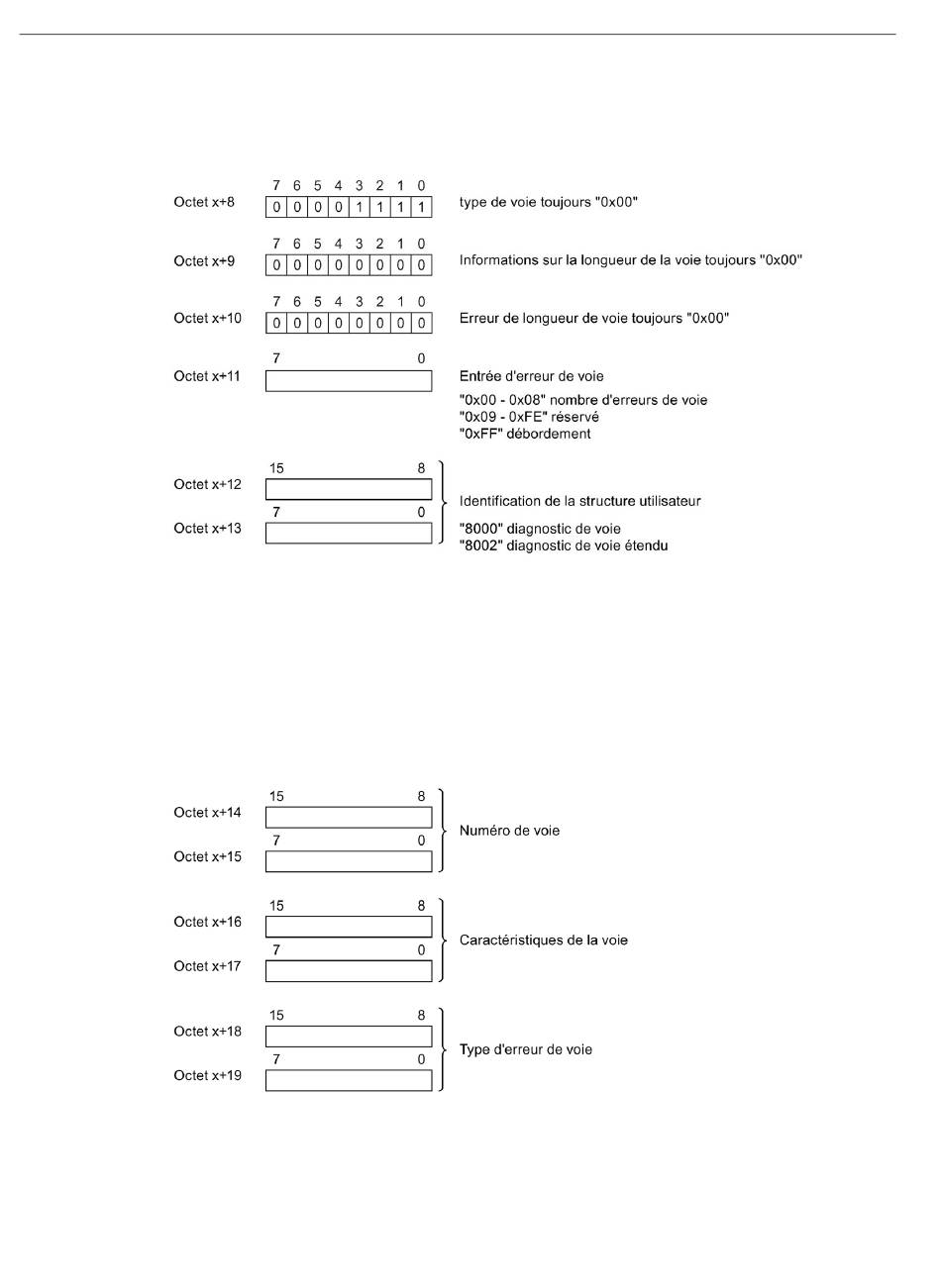 7 6 5 4 3 2 1 0
Octet x+8 0 0 0 0 1 1 1 1 type de voie toujours "0x00"

7 6 5 4 3 2 1 0
Octet x+9 0 0 0 0 0 0 0 0 Informations sur la longueur de la voie toujours "0x00"

7 6 5 4 3 2 1 0
Octet x+10 0 0 0 0 0 0 0 0 Erreur de longueur de voie toujours "0x00"

7 0
Octet x+11 Entrée d'erreur de voie
"0x00 - 0x08" nombre d'erreurs de voie
"0x09 - 0xFE" réservé
"0xFF" débordement

15 8
Octet x+12
7 0
Octet x+13
Identification de la structure utilisateur
"8000" diagnostic de voie
"8002" diagnostic de voie étendu

15 8
Octet x+14
7 0
Octet x+15
Numéro de voie

15 8
Octet x+16
7 0
Octet x+17
Caractéristiques de la voie

15 8
Octet x+18
7 0
Octet x+19
Type d'erreur de voie